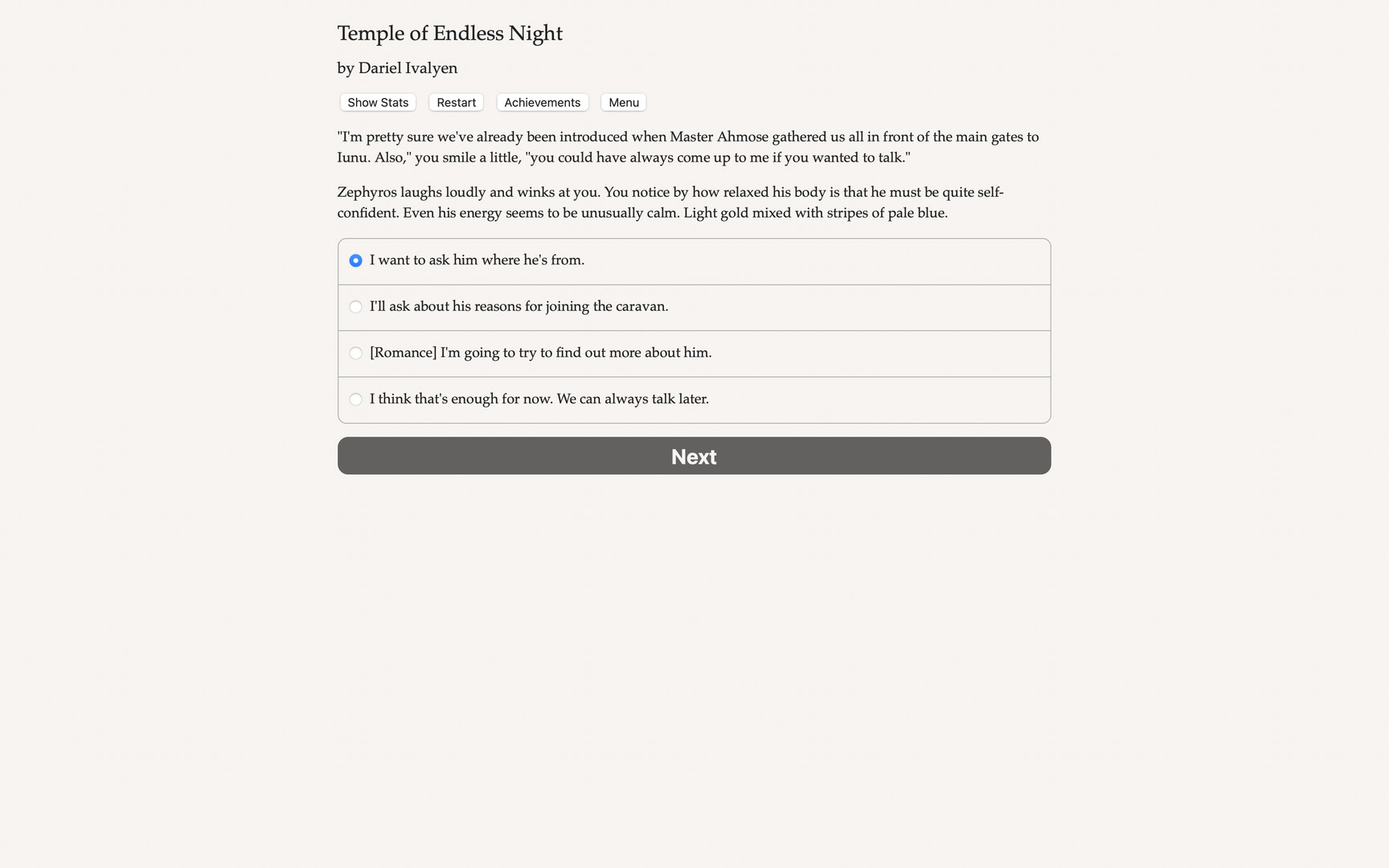 Temple of Endless Night

by Dariel Ivalyen

Show Stats Restart Achievements Menu

"I'm pretty sure we've already been introduced when Master Ahmose gathered us all in front of the main gates to Iunu. Also," you smile a little, "you could have always come up to me if you wanted to talk."

Zephyros laughs loudly and winks at you. You notice by how relaxed his body is that he must be quite self-confident. Even his energy seems to be unusually calm. Light gold mixed with stripes of pale blue.

I want to ask him where he's from.

I'll ask about his reasons for joining the caravan.

[Romance] I'm going to try to find out more about him.

I think that's enough for now. We can always talk later.

Next